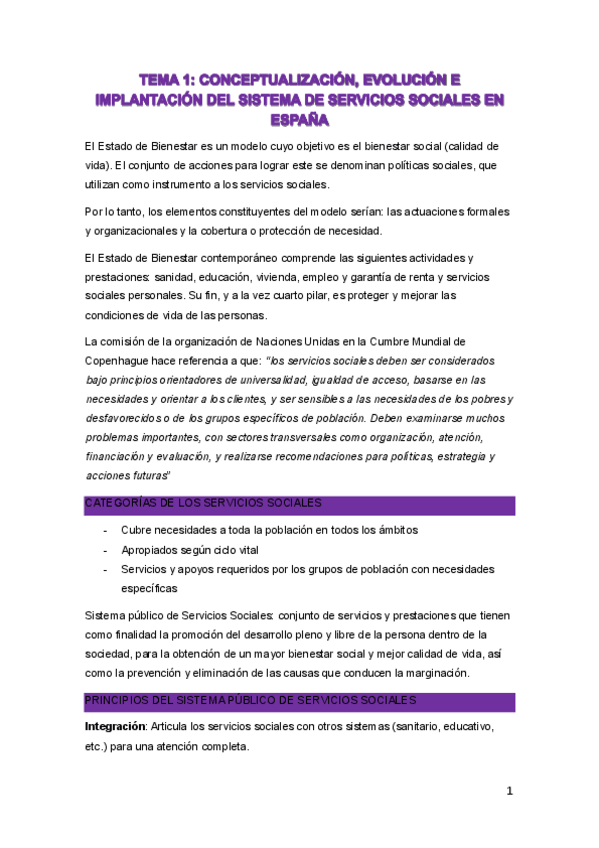 TEMA 1: CONCEPTUALIZACIÓN, EVOLUCIÓN E IMPLANTACIÓN DEL SISTEMA DE SERVICIOS SOCIALES EN ESPAÑA

El Estado de Bienestar es un modelo cuyo objetivo es el bienestar social (calidad de vida). El conjunto de acciones para lograr este se denominan políticas sociales, que utilizan como instrumento a los servicios sociales.

Por lo tanto, los elementos constituyentes del modelo serían: las actuaciones formales y organizacionales y la cobertura o protección de necesidad.

El Estado de Bienestar contemporáneo comprende las siguientes actividades y prestaciones: sanidad, educación, vivienda, empleo y garantía de renta y servicios sociales personales. Su fin, y a la vez cuarto pilar, es proteger y mejorar las condiciones de vida de las personas.

La comisión de la organización de Naciones Unidas en la Cumbre Mundial de Copenhague hace referencia a que: "los servicios sociales deben ser considerados bajo principios orientadores de universalidad, igualdad de acceso, basarse en las necesidades y orientar a los clientes, y ser sensibles a las necesidades de los pobres y desfavorecidos o de los grupos específicos de población. Deben examinarse muchos problemas importantes, con sectores transversales como organización, atención, financiación y evaluación, y realizarse recomendaciones para políticas, estrategia y acciones futuras"

CATEGORÍAS DE LOS SERVICIOS SOCIALES

- Cubre necesidades a toda la población en todos los ámbitos
- Apropiados según ciclo vital
- Servicios y apoyos requeridos por los grupos de población con necesidades específicas

Sistema público de Servicios Sociales: conjunto de servicios y prestaciones que tienen como finalidad la promoción del desarrollo pleno y libre de la persona dentro de la sociedad, para la obtención de un mayor bienestar social y mejor calidad de vida, así como la prevención y eliminación de las causas que conducen la marginación.

PRINCIPIOS DEL SISTEMA PÚBLICO DE SERVICIOS SOCIALES

Integración: Articula los servicios sociales con otros sistemas (sanitario, educativo, etc.) para una atención completa.

1